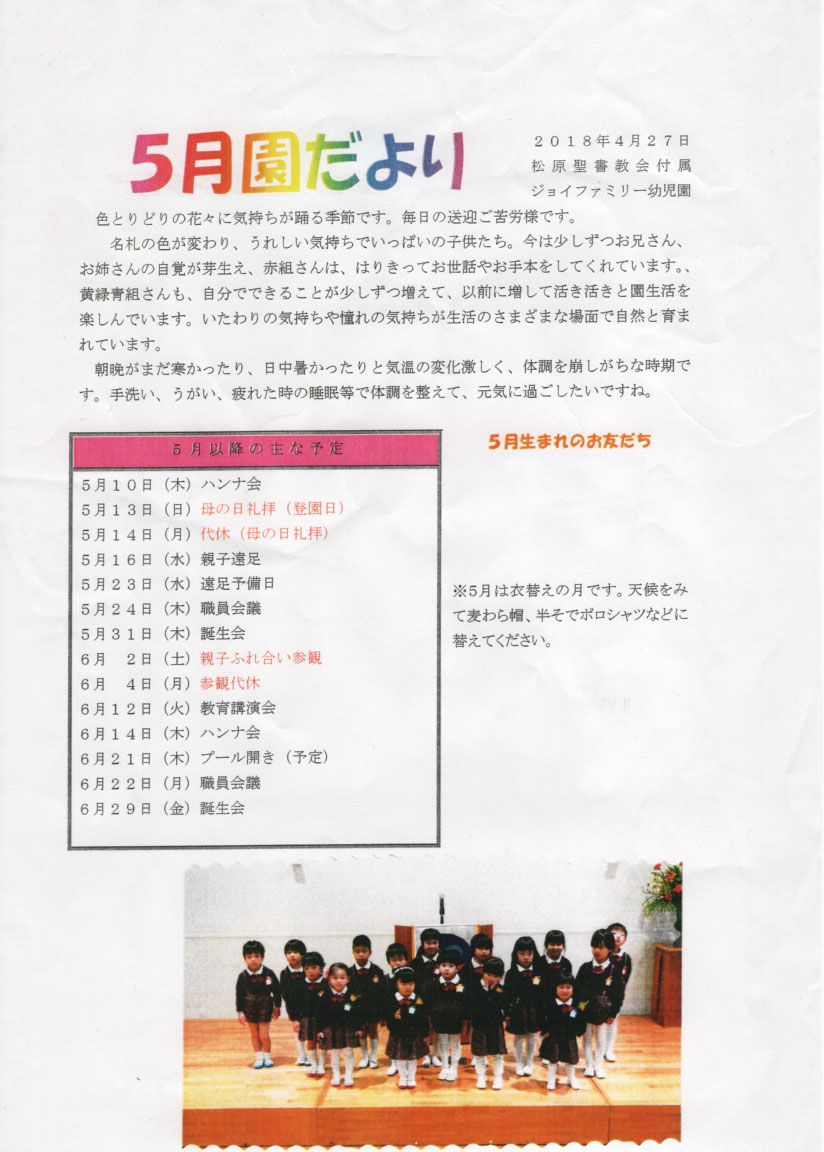 5月園だより

２０１８年４月２７日
松原聖書教会付属
ジョイファミリー幼児園

色とりどりの花々に気持ちが踊る季節です。毎日の送迎ご苦労様です。

名札の色が変わり、うれしい気持ちでいっぱいの子供たち。今は少しずつお兄さん、お姉さんの自覚が芽生え、赤組さんは、はりきってお世話やお手本をしてくれています。、黄緑青組さんも、自分でできることが少しずつ増えて、以前に増して活き活きと園生活を楽しんでいます。いたわりの気持ちや憧れの気持ちが生活のさまざまな場面で自然と育まれています。

朝晩がまだ寒かったり、日中暑かったりと気温の変化激しく、体調を崩しがちな時期です。手洗い、うがい、疲れた時の睡眠等で体調を整えて、元気に過ごしたいですね。

５月以降の主な予定

５月１０日（木）ハンナ会
５月１３日（日）母の日礼拝（登園日）
５月１４日（月）代休（母の日礼拝）
５月１６日（水）親子遠足
５月２３日（水）遠足予備日
５月２４日（木）職員会議
５月３１日（木）誕生会
６月　２日（土）親子ふれ合い参観
６月　４日（月）参観代休
６月１２日（火）教育講演会
６月１４日（木）ハンナ会
６月２１日（木）プール開き（予定）
６月２２日（月）職員会議
６月２９日（金）誕生会

５月生まれのお友だち

※5月は衣替えの月です。天候をみて麦わら帽、半そでポロシャツなどに替えてください。